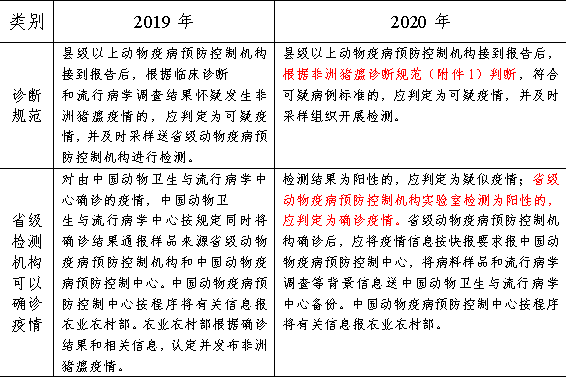 | 类别 | 2019 年 | 2020 年 |
|---|---|---|
| 诊断规范 | 县级以上动物疫病预防控制机构接到报告后，根据临床诊断和流行病学调查结果怀疑发生非洲猪瘟疫情的，应判定为可疑疫情，并及时采样送省级动物疫病预防控制机构进行检测。 | 县级以上动物疫病预防控制机构接到报告后，根据非洲猪瘟诊断规范（附件 1）判断，符合可疑病例标准的，应判定为可疑疫情，并及时采样组织开展检测。 |
| 省级检测机构可以确诊疫情 | 对由中国动物卫生与流行病学中心确诊的疫情，中国动物卫生与流行病学中心按规定同时将确诊结果通报样品来源省级动物疫病预防控制机构和中国动物疫病预防控制中心。中国动物疫病预防控制中心按程序将有关信息报农业农村部。农业农村部根据确诊结果和相关信息，认定并发布非洲猪瘟疫情。 | 检测结果为阳性的，应判定为疑似疫情；省级动物疫病预防控制机构实验室检测为阳性的，应判定为确诊疫情。省级动物疫病预防控制机构确诊后，应将疫情信息按快报要求报中国动物疫病预防控制中心，将病料样品和流行病学调查等背景信息送中国动物卫生与流行病学中心备份。中国动物疫病预防控制中心按程序将有关信息报农业农村部。 |